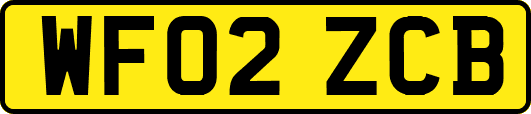 WF02 ZCB